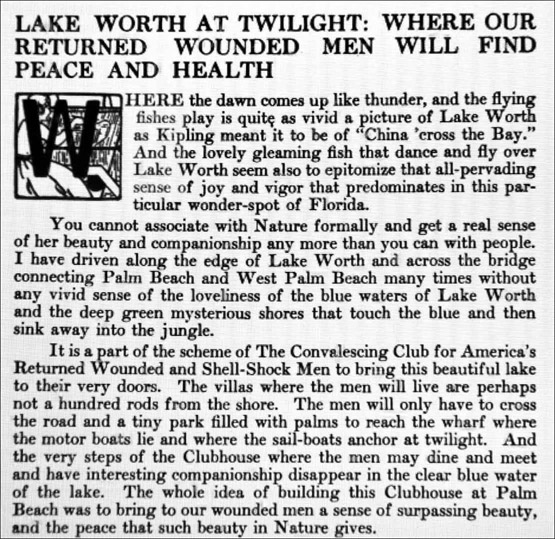 LAKE WORTH AT TWILIGHT: WHERE OUR RETURNED WOUNDED MEN WILL FIND PEACE AND HEALTH

WHERE the dawn comes up like thunder, and the flying fishes play is quite as vivid a picture of Lake Worth as Kipling meant it to be of "China 'cross the Bay." And the lovely gleaming fish that dance and fly over Lake Worth seem also to epitomize that all-pervading sense of joy and vigor that predominates in this particular wonder-spot of Florida.

You cannot associate with Nature formally and get a real sense of her beauty and companionship any more than you can with people. I have driven along the edge of Lake Worth and across the bridge connecting Palm Beach and West Palm Beach many times without any vivid sense of the loveliness of the blue waters of Lake Worth and the deep green mysterious shores that touch the blue and then sink away into the jungle.

It is a part of the scheme of The Convalescing Club for America's Returned Wounded and Shell-Shock Men to bring this beautiful lake to their very doors. The villas where the men will live are perhaps not a hundred rods from the shore. The men will only have to cross the road and a tiny park filled with palms to reach the wharf where the motor boats lie and where the sail-boats anchor at twilight. And the very steps of the Clubhouse where the men may dine and meet and have interesting companionship disappear in the clear blue water of the lake. The whole idea of building this Clubhouse at Palm Beach was to bring to our wounded men a sense of surpassing beauty, and the peace that such beauty in Nature gives.